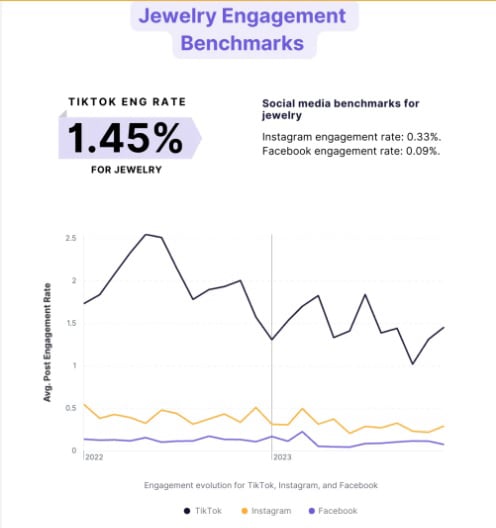 Jewelry Engagement Benchmarks

TIKTOK ENG RATE

1.45%

FOR JEWELRY

Social media benchmarks for jewelry

Instagram engagement rate: 0.33%.
Facebook engagement rate: 0.09%.

Avg. Post Engagement Rate

2.5
2
1.5
1
0.5
0

2022
2023

Engagement evolution for TikTok, Instagram, and Facebook

TikTok Instagram Facebook